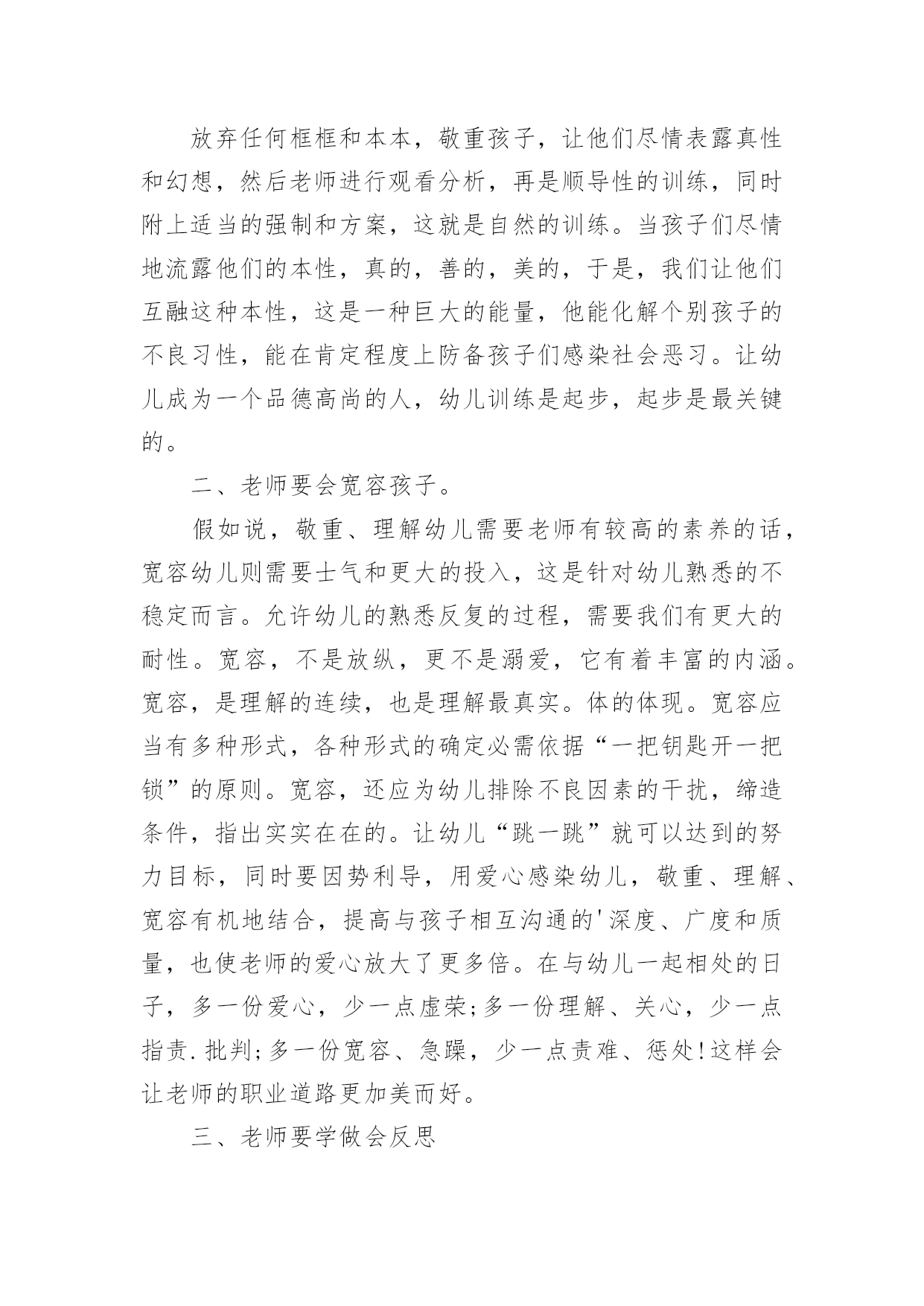 放弃任何框框和本本，敬重孩子，让他们尽情表露真性和幻想，然后老师进行观看分析，再是顺导性的训练，同时附上适当的强制和方案，这就是自然的训练。当孩子们尽情地流露他们的本性，真的，善的，美的，于是，我们让他们互融这种本性，这是一种巨大的能量，他能化解个别孩子的不良习性，能在肯定程度上防备孩子们感染社会恶习。让幼儿成为一个品德高尚的人，幼儿训练是起步，起步是最关键的。

二、老师要会宽容孩子。

假如说，敬重、理解幼儿需要老师有较高的素养的话，宽容幼儿则需要士气和更大的投入，这是针对幼儿熟悉的不稳定而言。允许幼儿的熟悉反复的过程，需要我们有更大的耐性。宽容，不是放纵，更不是溺爱，它有着丰富的内涵。宽容，是理解的连续，也是理解最真实。体的体现。宽容应当有多种形式，各种形式的确定必需依据“一把钥匙开一把锁”的原则。宽容，还应为幼儿排除不良因素的干扰，缔造条件，指出实实在在的。让幼儿“跳一跳”就可以达到的努力目标，同时要因势利导，用爱心感染幼儿，敬重、理解、宽容有机地结合，提高与孩子相互沟通的'深度、广度和质量，也使老师的爱心放大了更多倍。在与幼儿一起相处的日子，多一份爱心，少一点虚荣;多一份理解、关心，少一点指责.批判;多一份宽容、急躁，少一点责难、惩处!这样会让老师的职业道路更加美而好。

三、老师要学做会反思